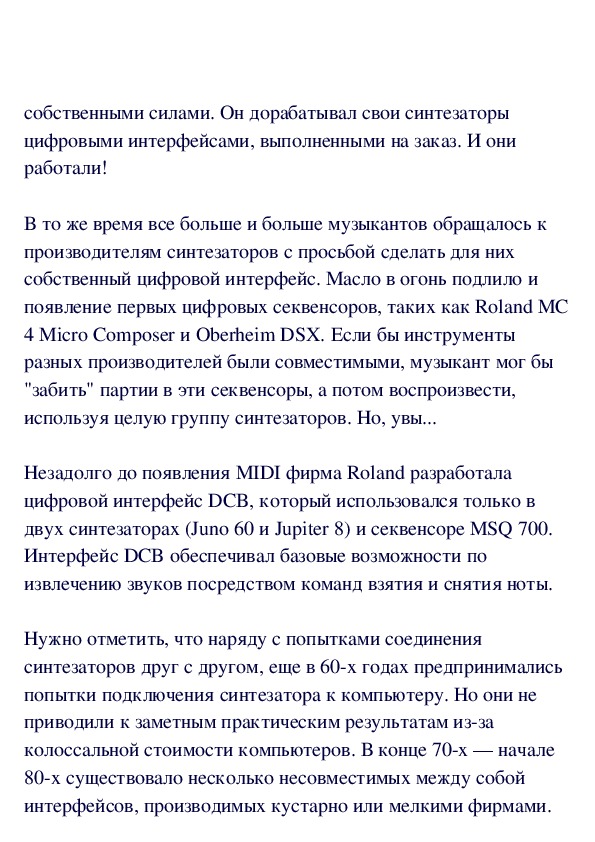 собственными силами. Он дорабатывал свои синтезаторы цифровыми интерфейсами, выполненными на заказ. И они работали!

В то же время все больше и больше музыкантов обращалось к производителям синтезаторов с просьбой сделать для них собственный цифровой интерфейс. Масло в огонь подлило и появление первых цифровых секвенсоров, таких как Roland MC 4 Micro Composer и Oberheim DSX. Если бы инструменты разных производителей были совместимыми, музыкант мог бы "забить" партии в эти секвенсоры, а потом воспроизвести, используя целую группу синтезаторов. Но, увы...

Незадолго до появления MIDI фирма Roland разработала цифровой интерфейс DCB, который использовался только в двух синтезаторах (Juno 60 и Jupiter 8) и секвенсоре MSQ 700. Интерфейс DCB обеспечивал базовые возможности по извлечению звуков посредством команд взятия и снятия ноты.

Нужно отметить, что наряду с попытками соединения синтезаторов друг с другом, еще в 60-х годах предпринимались попытки подключения синтезатора к компьютеру. Но они не приводили к заметным практическим результатам из-за колоссальной стоимости компьютеров. В конце 70-х — начале 80-х существовало несколько несовместимых между собой интерфейсов, производимых кустарно или мелкими фирмами.